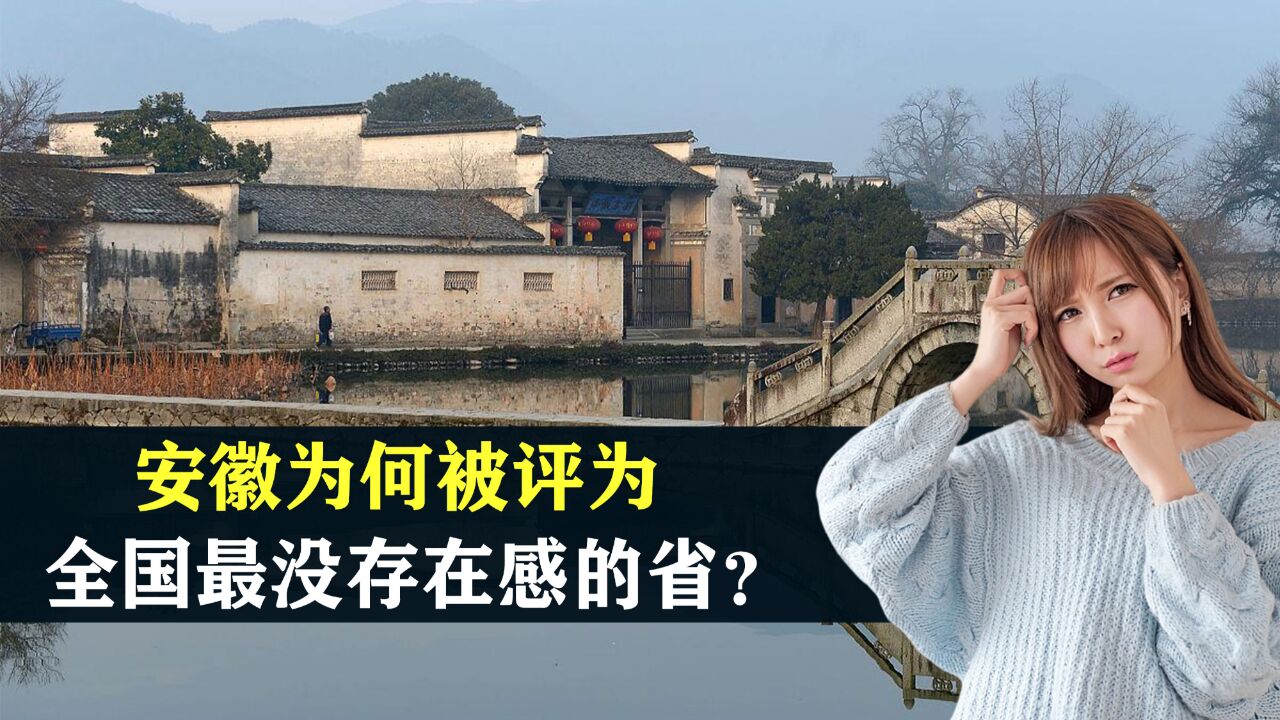 安徽为何被评为
全国最没存在感的省？